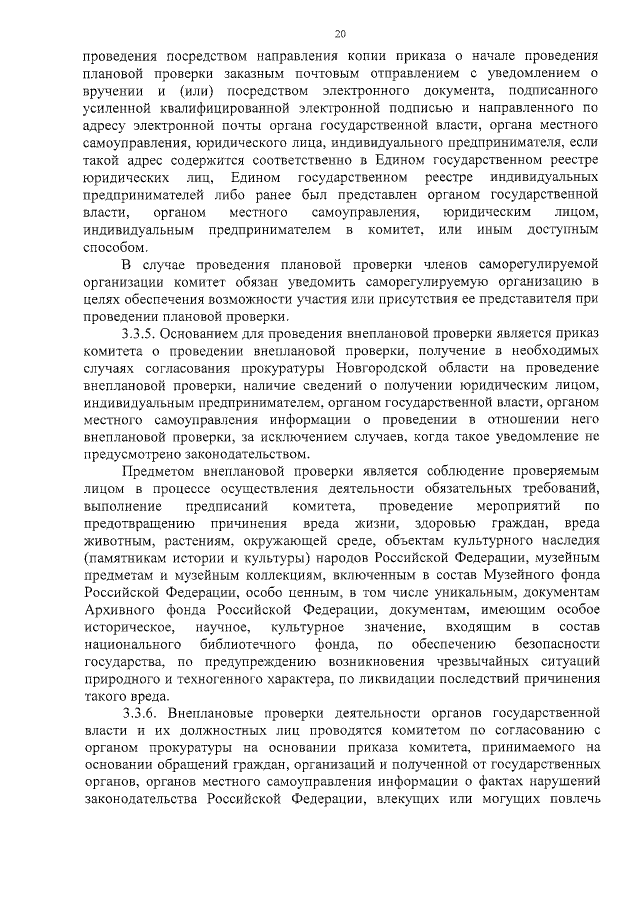 20

проведения посредством направления копии приказа о начале проведения плановой проверки заказным почтовым отправлением с уведомлением о вручении и (или) посредством электронного документа, подписанного усиленной квалифицированной электронной подписью и направленного по адресу электронной почты органа государственной власти, органа местного самоуправления, юридического лица, индивидуального предпринимателя, если такой адрес содержится соответственно в Едином государственном реестре юридических лиц, Едином государственном реестре индивидуальных предпринимателей либо ранее был представлен органом государственной власти, органом местного самоуправления, юридическим лицом, индивидуальным предпринимателем в комитет, или иным доступным способом.

В случае проведения плановой проверки членов саморегулируемой организации комитет обязан уведомить саморегулируемую организацию в целях обеспечения возможности участия или присутствия ее представителя при проведении плановой проверки.

3.3.5. Основанием для проведения внеплановой проверки является приказ комитета о проведении внеплановой проверки, получение в необходимых случаях согласования прокуратуры Новгородской области на проведение внеплановой проверки, наличие сведений о получении юридическим лицом, индивидуальным предпринимателем, органом государственной власти, органом местного самоуправления информации о проведении в отношении него внеплановой проверки, за исключением случаев, когда такое уведомление не предусмотрено законодательством.

Предметом внеплановой проверки является соблюдение проверяемым лицом в процессе осуществления деятельности обязательных требований, выполнение предписаний комитета, проведение мероприятий по предотвращению причинения вреда жизни, здоровью граждан, вреда животным, растениям, окружающей среде, объектам культурного наследия (памятникам истории и культуры) народов Российской Федерации, музейным предметам и музейным коллекциям, включенным в состав Музейного фонда Российской Федерации, особо ценным, в том числе уникальным, документам Архивного фонда Российской Федерации, документам, имеющим особое историческое, научное, культурное значение, входящим в состав национального библиотечного фонда, по обеспечению безопасности государства, по предупреждению возникновения чрезвычайных ситуаций природного и техногенного характера, по ликвидации последствий причинения такого вреда.

3.3.6. Внеплановые проверки деятельности органов государственной власти и их должностных лиц проводятся комитетом по согласованию с органом прокуратуры на основании приказа комитета, принимаемого на основании обращений граждан, организаций и полученной от государственных органов, органов местного самоуправления информации о фактах нарушений законодательства Российской Федерации, влекущих или могущих повлечь